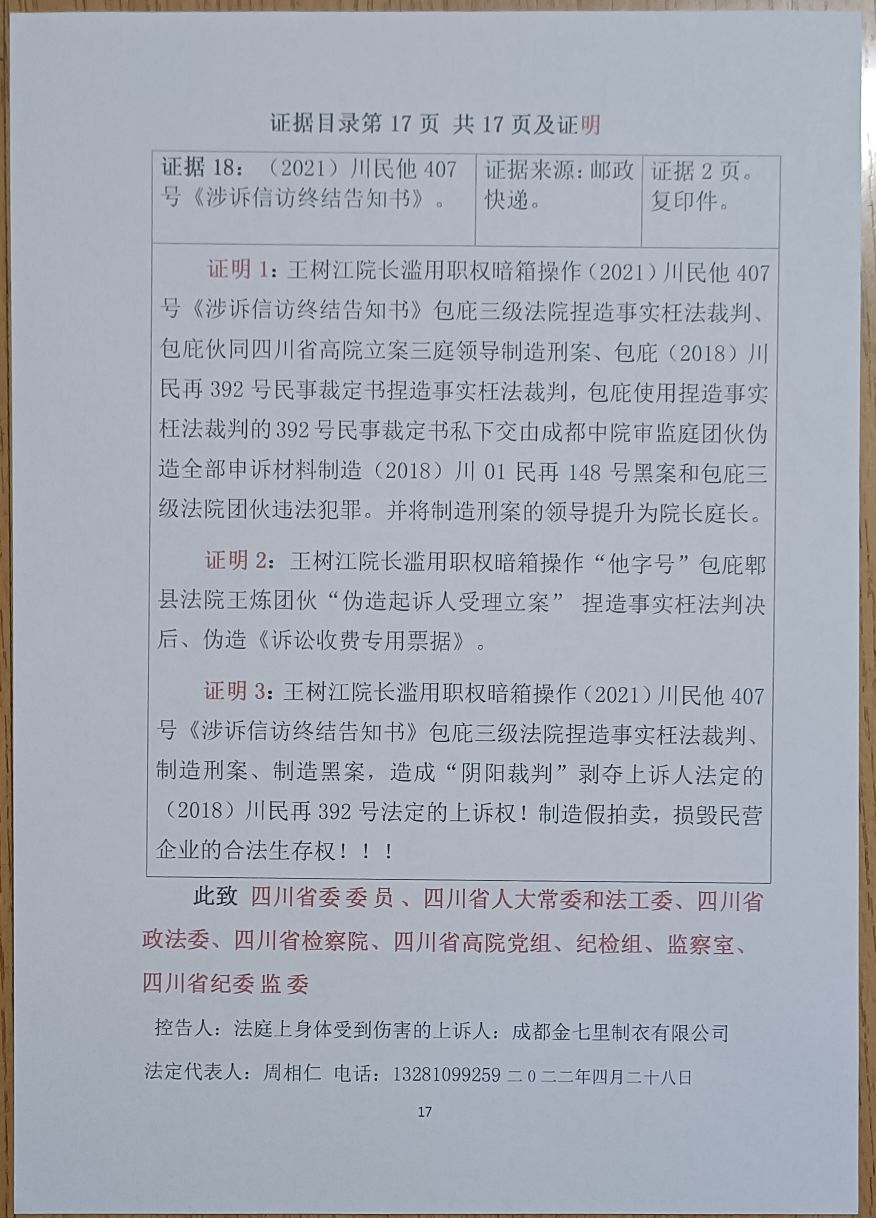 证据目录第 17 页 共 17 页及证明

| 证据 18：（2021）川民他 407 号《涉诉信访终结告知书》。 | 证据来源：邮政快递。 | 证据 2 页。复印件。 |
|---|---|---|

证明 1：王树江院长滥用职权暗箱操作（2021）川民他 407 号《涉诉信访终结告知书》包庇三级法院捏造事实枉法裁判、包庇伙同四川省高院立案三庭领导制造刑案、包庇（2018）川民再 392 号民事裁定书捏造事实枉法裁判，包庇使用捏造事实枉法裁判的 392 号民事裁定书私下交由成都中院审监庭团伙伪造全部申诉材料制造（2018）川 01 民再 148 号黑案和包庇三级法院团伙违法犯罪。并将制造刑案的领导提升为院长庭长。

证明 2：王树江院长滥用职权暗箱操作“他字号”包庇郫县法院王炼团伙“伪造起诉人受理立案” 捏造事实枉法判决后、伪造《诉讼收费专用票据》。

证明 3：王树江院长滥用职权暗箱操作（2021）川民他 407 号《涉诉信访终结告知书》包庇三级法院捏造事实枉法裁判、制造刑案、制造黑案，造成“阴阳裁判”剥夺上诉人法定的（2018）川民再 392 号法定的上诉权！制造假拍卖，损毁民营企业的合法生存权！！！

此致 四川省委委员、四川省人大常委和法工委、四川省政法委、四川省检察院、四川省高院党组、纪检组、监察室、四川省纪委监委

控告人：法庭上身体受到伤害的上诉人：成都金七里制衣有限公司

法定代表人：周相仁 电话：13281099259 二０二二年四月二十八日

17